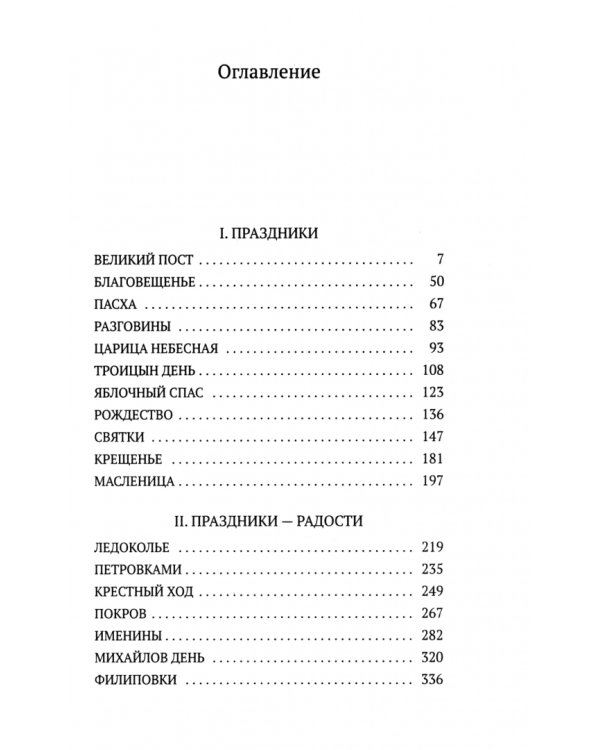 Оглавление

I. ПРАЗДНИКИ

ВЕЛИКИЙ ПОСТ 7
БЛАГОВЕЩЕНЬЕ 50
ПАСХА 67
РАЗГОВИНЫ 83
ЦАРИЦА НЕБЕСНАЯ 93
ТРОИЦЫН ДЕНЬ 108
ЯБЛОЧНЫЙ СПАС 123
РОЖДЕСТВО 136
СВЯТКИ 147
КРЕЩЕНЬЕ 181
МАСЛЕНИЦА 197

II. ПРАЗДНИКИ — РАДОСТИ

ЛЕДОКОЛЬЕ 219
ПЕТРОВКАМИ 235
КРЕСТНЫЙ ХОД 249
ПОКРОВ 267
ИМЕНИНЫ 282
МИХАЙЛОВ ДЕНЬ 320
ФИЛИПОВКИ 336